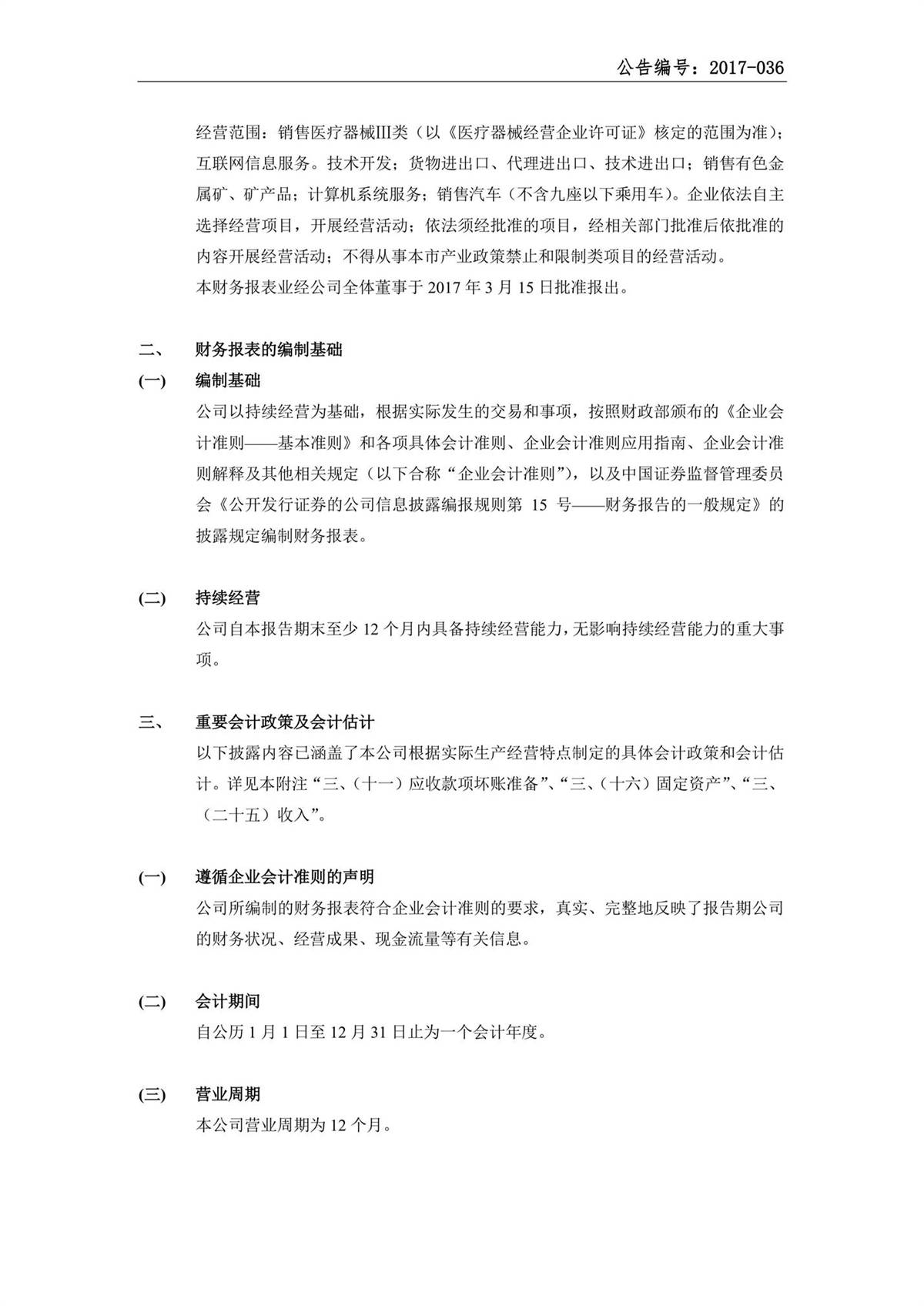 公告编号：2017-036

经营范围：销售医疗器械III类（以《医疗器械经营企业许可证》核定的范围为准）；互联网信息服务。技术开发；货物进出口、代理进出口、技术进出口；销售有色金属矿、矿产品；计算机系统服务；销售汽车（不含九座以下乘用车）。企业依法自主选择经营项目，开展经营活动；依法须经批准的项目，经相关部门批准后依批准的内容开展经营活动；不得从事本市产业政策禁止和限制类项目的经营活动。

本财务报表业经公司全体董事于 2017 年 3 月 15 日批准报出。

二、 财务报表的编制基础

(一) 编制基础

公司以持续经营为基础，根据实际发生的交易和事项，按照财政部颁布的《企业会计准则——基本准则》和各项具体会计准则、企业会计准则应用指南、企业会计准则解释及其他相关规定（以下合称“企业会计准则”），以及中国证券监督管理委员会《公开发行证券的公司信息披露编报规则第 15 号——财务报告的一般规定》的披露规定编制财务报表。

(二) 持续经营

公司自本报告期末至少 12 个月内具备持续经营能力，无影响持续经营能力的重大事项。

三、 重要会计政策及会计估计

以下披露内容已涵盖了本公司根据实际生产经营特点制定的具体会计政策和会计估计。详见本附注“三、（十一）应收款项坏账准备”、“三、（十六）固定资产”、“三、（二十五）收入”。

(一) 遵循企业会计准则的声明

公司所编制的财务报表符合企业会计准则的要求，真实、完整地反映了报告期公司的财务状况、经营成果、现金流量等有关信息。

(二) 会计期间

自公历 1 月 1 日至 12 月 31 日止为一个会计年度。

(三) 营业周期

本公司营业周期为 12 个月。